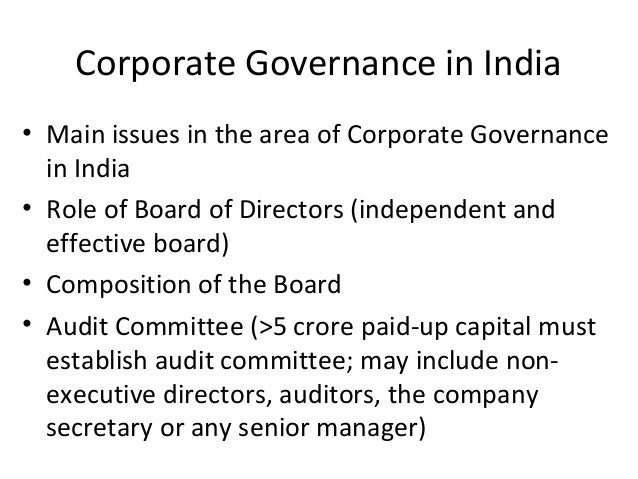 Corporate Governance in India

• Main issues in the area of Corporate Governance in India
• Role of Board of Directors (independent and effective board)
• Composition of the Board
• Audit Committee (>5 crore paid-up capital must establish audit committee; may include non-executive directors, auditors, the company secretary or any senior manager)